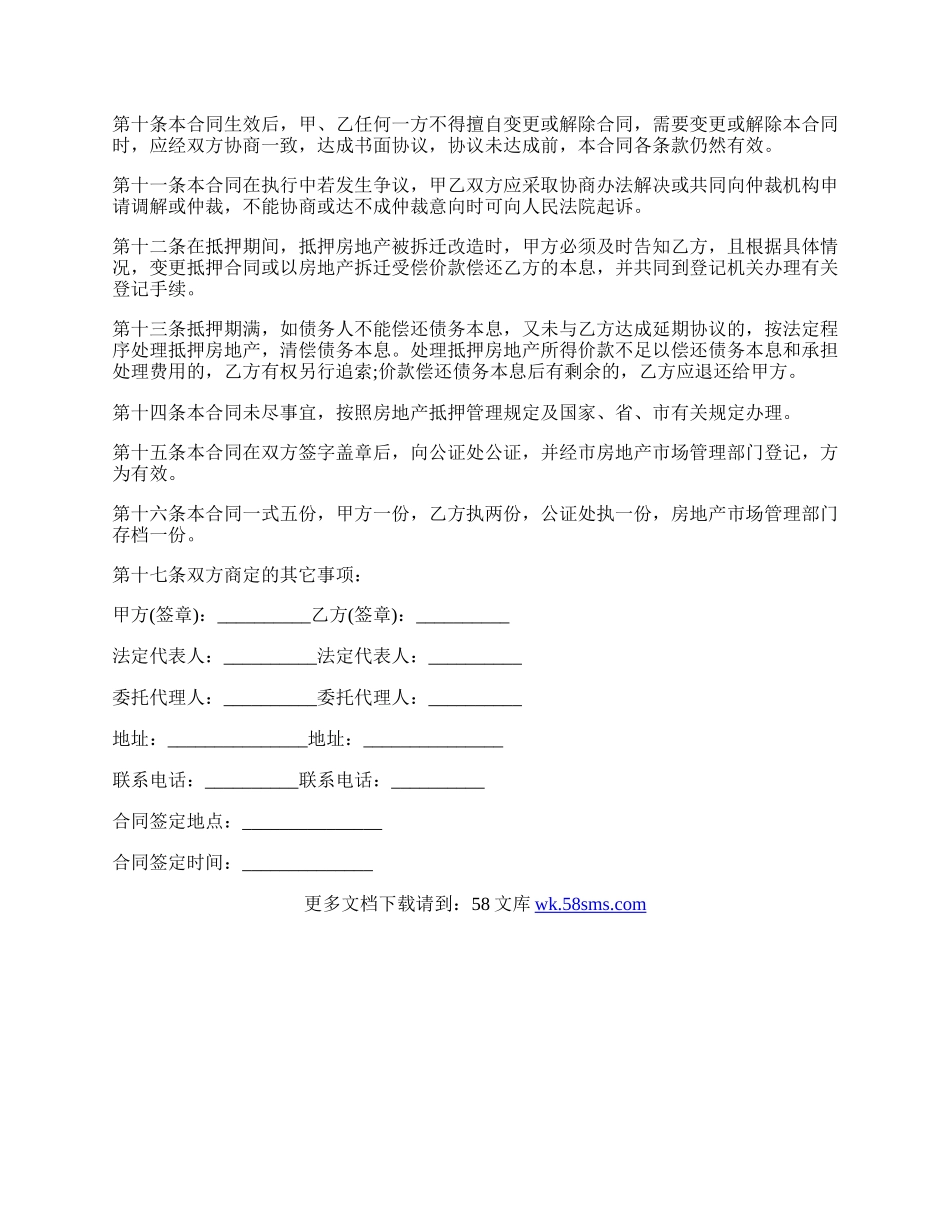 第十条本合同生效后，甲、乙任何一方不得擅自变更或解除合同，需要变更或解除本合同时，应经双方协商一致，达成书面协议，协议未达成前，本合同各条款仍然有效。

第十一条本合同在执行中若发生争议，甲乙双方应采取协商办法解决或共同向仲裁机构申请调解或仲裁，不能协商或达不成仲裁意向时可向人民法院起诉。

第十二条在抵押期间，抵押房地产被拆迁改造时，甲方必须及时告知乙方，且根据具体情况，变更抵押合同或以房地产拆迁受偿价款偿还乙方的本息，并共同到登记机关办理有关登记手续。

第十三条抵押期满，如债务人不能偿还债务本息，又未与乙方达成延期协议的，按法定程序处理抵押房地产，清偿债务本息。处理抵押房地产所得价款不足以偿还债务本息和承担处理费用的，乙方有权另行追索;价款偿还债务本息后有剩余的，乙方应退还给甲方。

第十四条本合同未尽事宜，按照房地产抵押管理规定及国家、省、市有关规定办理。

第十五条本合同在双方签字盖章后，向公证处公证，并经市房地产市场管理部门登记，方为有效。

第十六条本合同一式五份，甲方一份，乙方执两份，公证处执一份，房地产市场管理部门存档一份。

第十七条双方商定的其它事项：

甲方(签章)：__________乙方(签章)：__________

法定代表人：__________法定代表人：__________

委托代理人：__________委托代理人：__________

地址：_______________地址：_______________

联系电话：__________联系电话：__________

合同签定地点：_______________

合同签定时间：______________

更多文档下载请到：58 文库 wk.58sms.com